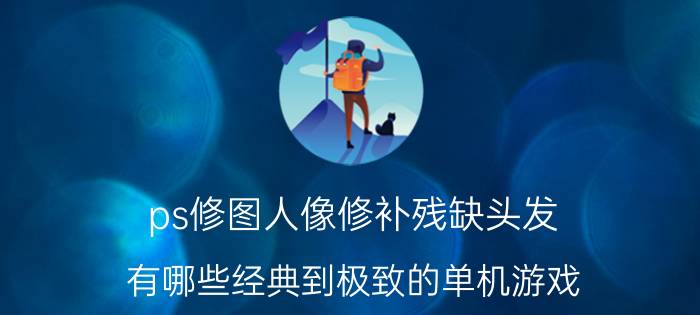 ps修图人像修补残缺头发

有哪些经典到极致的单机游戏